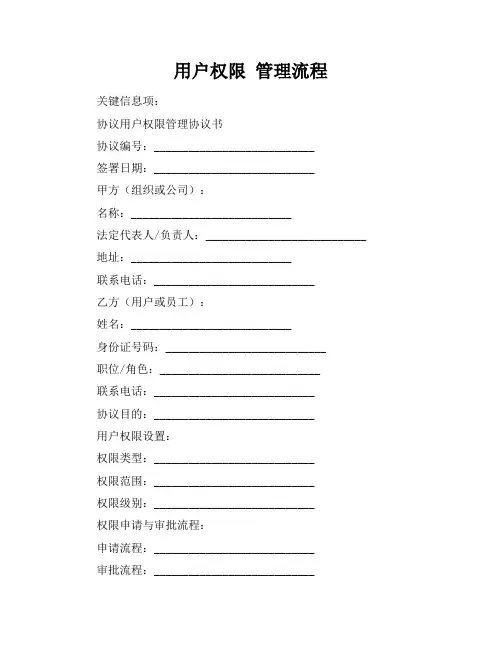 用户权限 管理流程

关键信息项:

协议用户权限管理协议书

协议编号:____________________________

签署日期:____________________________

甲方(组织或公司):

名称:____________________________

法定代表人/负责人:____________________________

地址:____________________________

联系电话:____________________________

乙方(用户或员工):

姓名:____________________________

身份证号码:____________________________

职位/角色:____________________________

联系电话:____________________________

协议目的:____________________________

用户权限设置:

权限类型:____________________________

权限范围:____________________________

权限级别:____________________________

权限申请与审批流程:

申请流程:____________________________

审批流程:____________________________